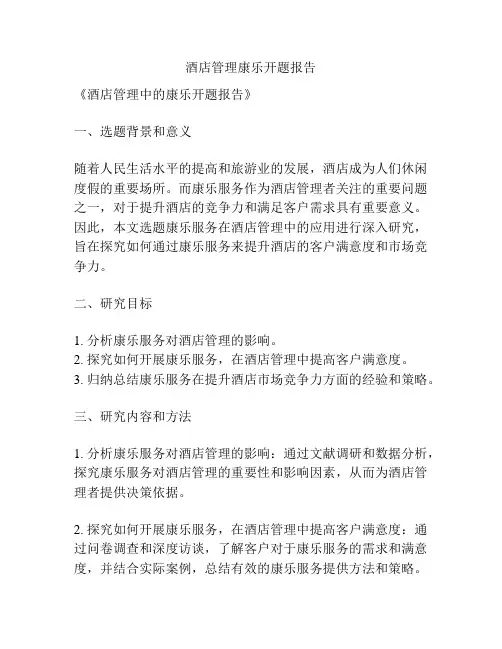 酒店管理康乐开题报告

《酒店管理中的康乐开题报告》

一、选题背景和意义

随着人民生活水平的提高和旅游业的发展，酒店成为人们休闲度假的重要场所。而康乐服务作为酒店管理者关注的重要问题之一，对于提升酒店的竞争力和满足客户需求具有重要意义。因此，本文选题康乐服务在酒店管理中的应用进行深入研究，旨在探究如何通过康乐服务来提升酒店的客户满意度和市场竞争力。

二、研究目标

1. 分析康乐服务对酒店管理的影响。
2. 探究如何开展康乐服务，在酒店管理中提高客户满意度。
3. 归纳总结康乐服务在提升酒店市场竞争力方面的经验和策略。

三、研究内容和方法

1. 分析康乐服务对酒店管理的影响：通过文献调研和数据分析，探究康乐服务对酒店管理的重要性和影响因素，从而为酒店管理者提供决策依据。

2. 探究如何开展康乐服务，在酒店管理中提高客户满意度：通过问卷调查和深度访谈，了解客户对于康乐服务的需求和满意度，并结合实际案例，总结有效的康乐服务提供方法和策略。